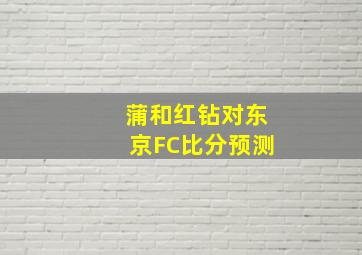 蒲和红钻对东京FC比分预测